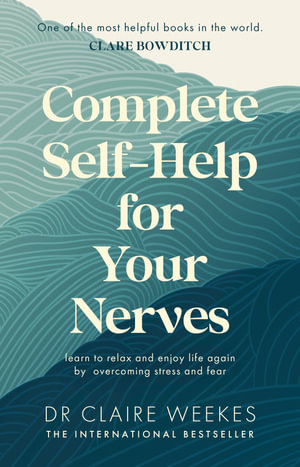 One of the most helpful books in the world.
CLARE BOWDITCH

Complete Self-Help for Your Nerves

learn to relax and enjoy life again by overcoming stress and fear

DR CLAIRE WEEKES
THE INTERNATIONAL BESTSELLER